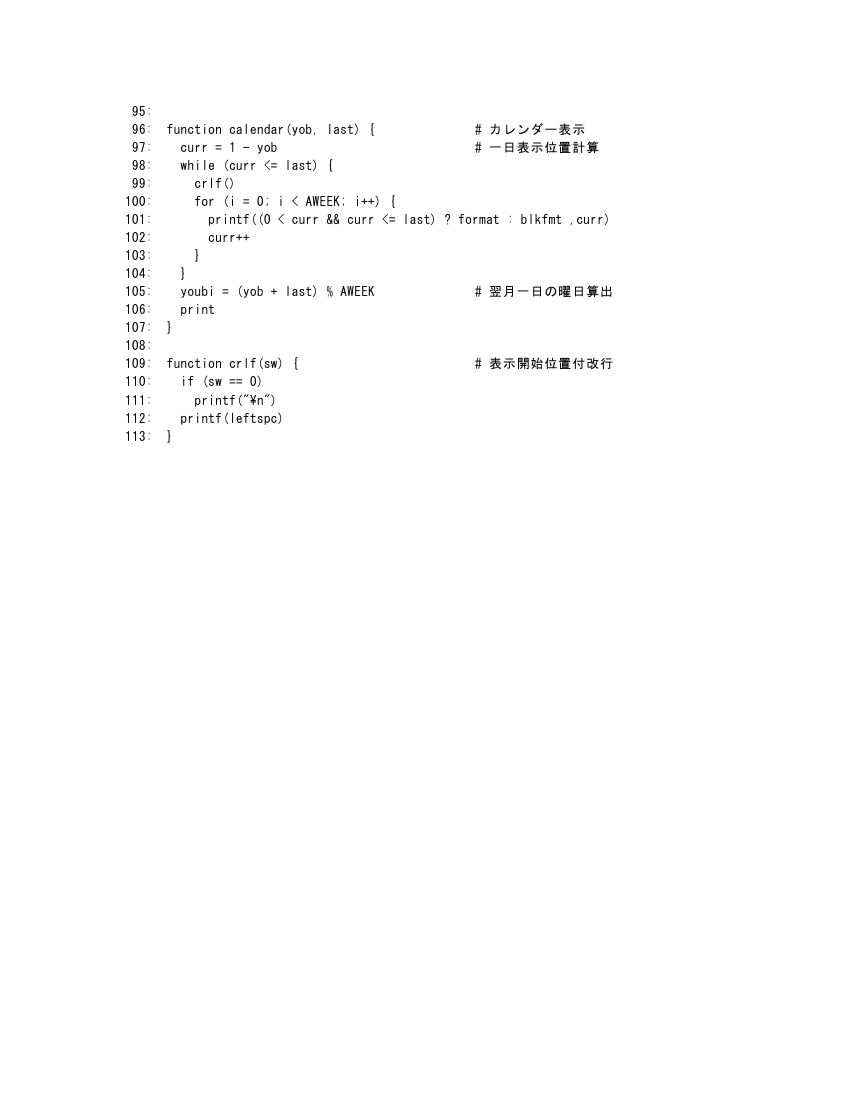 95:
96: function calendar(yob, last) {               # カレンダー表示
97:   curr = 1 - yob                             # 一日表示位置計算
98:   while (curr <= last) {
99:     crlf()
100:     for (i = 0; i < AWEEK; i++) {
101:       printf((0 < curr && curr <= last) ? format : blkfmt ,curr)
102:       curr++
103:     }
104:   }
105:   youbi = (yob + last) % AWEEK               # 翌月一日の曜日算出
106:   print
107: }
108:
109: function crlf(sw) {                          # 表示開始位置付改行
110:   if (sw == 0)
111:     printf("¥n")
112:   printf(leftspc)
113: }